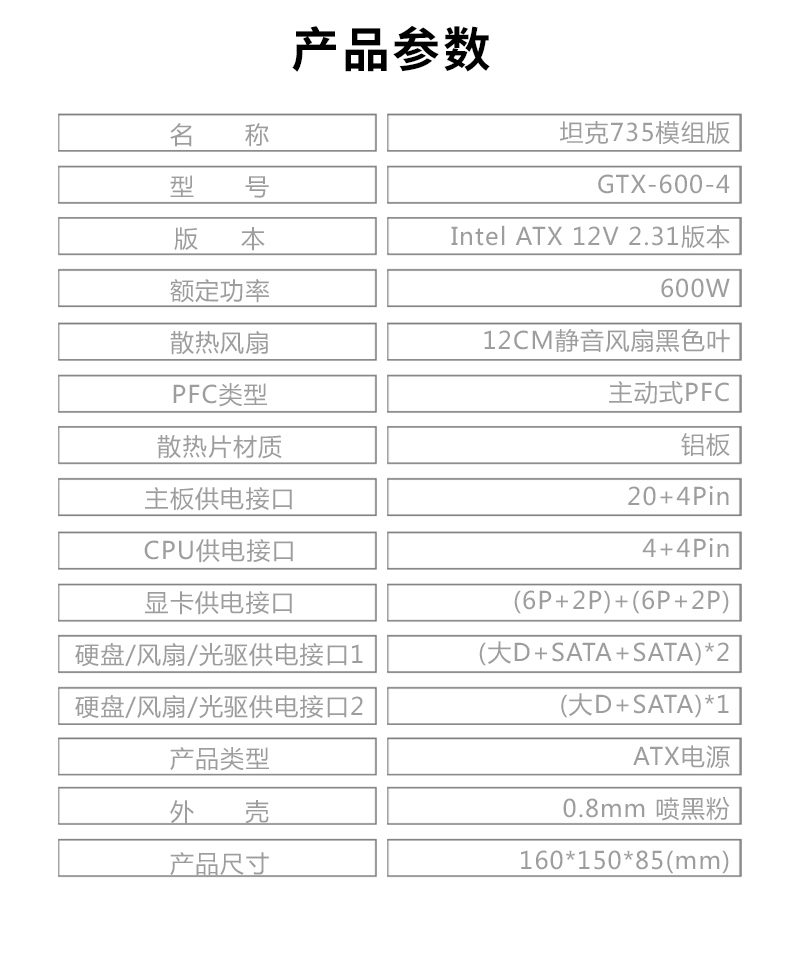 产品参数

| 名 称 | 坦克735模组版 |
|---|---|
| 型 号 | GTX-600-4 |
| 版 本 | Intel ATX 12V 2.31版本 |
| 额定功率 | 600W |
| 散热风扇 | 12CM静音风扇黑色叶 |
| PFC类型 | 主动式PFC |
| 散热片材质 | 铝板 |
| 主板供电接口 | 20+4Pin |
| CPU供电接口 | 4+4Pin |
| 显卡供电接口 | (6P+2P)+(6P+2P) |
| 硬盘/风扇/光驱供电接口1 | (大D+SATA+SATA)*2 |
| 硬盘/风扇/光驱供电接口2 | (大D+SATA)*1 |
| 产品类型 | ATX电源 |
| 外 壳 | 0.8mm 喷黑粉 |
| 产品尺寸 | 160*150*85(mm) |